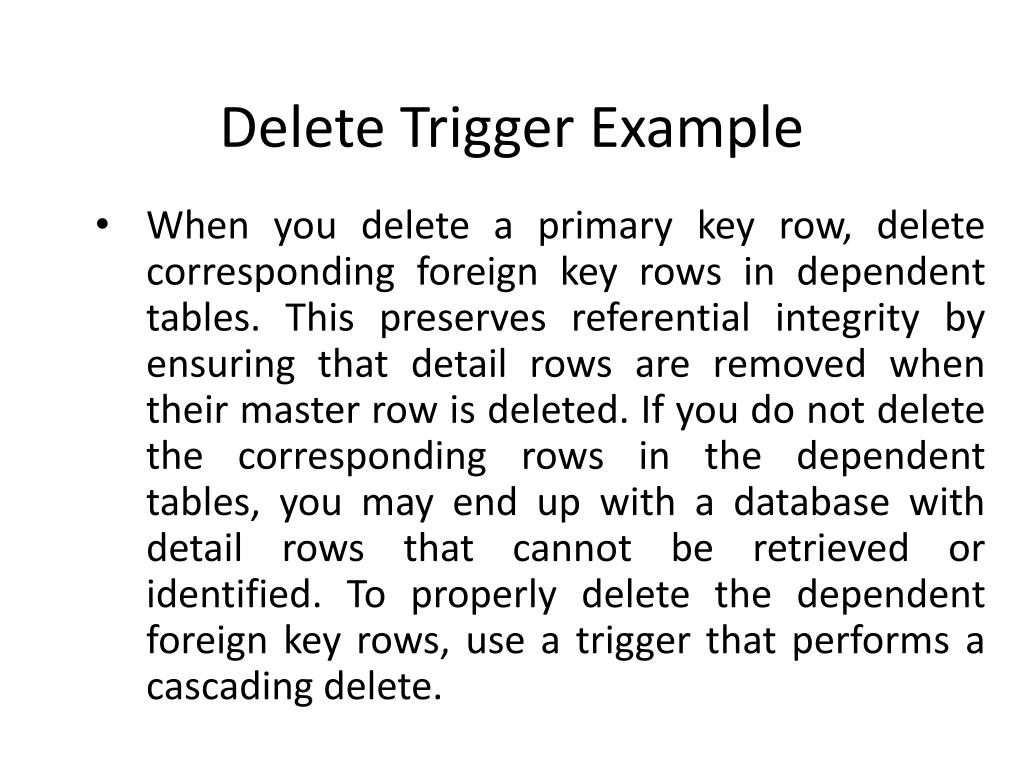 Delete Trigger Example

• When you delete a primary key row, delete corresponding foreign key rows in dependent tables. This preserves referential integrity by ensuring that detail rows are removed when their master row is deleted. If you do not delete the corresponding rows in the dependent tables, you may end up with a database with detail rows that cannot be retrieved or identified. To properly delete the dependent foreign key rows, use a trigger that performs a cascading delete.